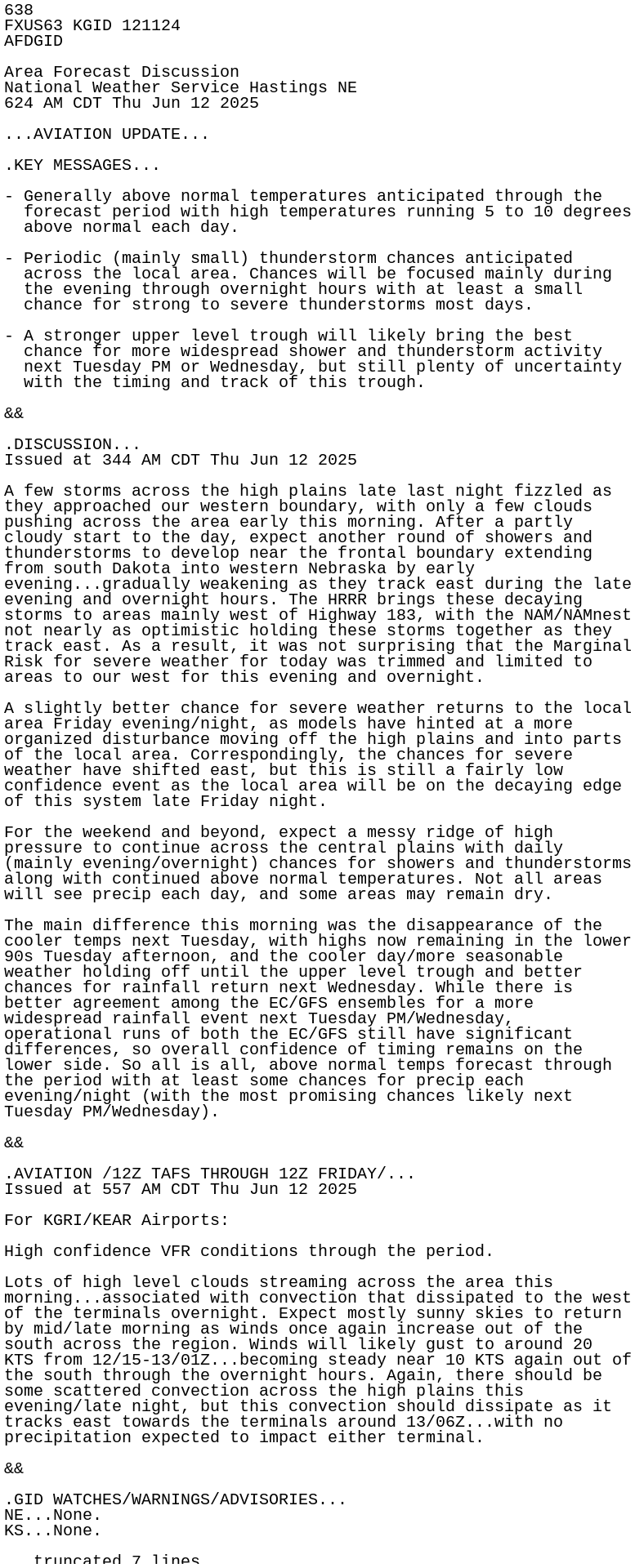 638
FXUS63 KGID 121124
AFDGID

Area Forecast Discussion
National Weather Service Hastings NE
624 AM CDT Thu Jun 12 2025

...AVIATION UPDATE...

.KEY MESSAGES...

- Generally above normal temperatures anticipated through the forecast period with high temperatures running 5 to 10 degrees above normal each day.

- Periodic (mainly small) thunderstorm chances anticipated across the local area. Chances will be focused mainly during the evening through overnight hours with at least a small chance for strong to severe thunderstorms most days.

- A stronger upper level trough will likely bring the best chance for more widespread shower and thunderstorm activity next Tuesday PM or Wednesday, but still plenty of uncertainty with the timing and track of this trough.

&&

.DISCUSSION...
Issued at 344 AM CDT Thu Jun 12 2025

A few storms across the high plains late last night fizzled as they approached our western boundary, with only a few clouds pushing across the area early this morning. After a partly cloudy start to the day, expect another round of showers and thunderstorms to develop near the frontal boundary extending from south Dakota into western Nebraska by early evening...gradually weakening as they track east during the late evening and overnight hours. The HRRR brings these decaying storms to areas mainly west of Highway 183, with the NAM/NAMnest not nearly as optimistic holding these storms together as they track east. As a result, it was not surprising that the Marginal Risk for severe weather for today was trimmed and limited to areas to our west for this evening and overnight.

A slightly better chance for severe weather returns to the local area Friday evening/night, as models have hinted at a more organized disturbance moving off the high plains and into parts of the local area. Correspondingly, the chances for severe weather have shifted east, but this is still a fairly low confidence event as the local area will be on the decaying edge of this system late Friday night.

For the weekend and beyond, expect a messy ridge of high pressure to continue across the central plains with daily (mainly evening/overnight) chances for showers and thunderstorms along with continued above normal temperatures. Not all areas will see precip each day, and some areas may remain dry.

The main difference this morning was the disappearance of the cooler temps next Tuesday, with highs now remaining in the lower 90s Tuesday afternoon, and the cooler day/more seasonable weather holding off until the upper level trough and better chances for rainfall return next Wednesday. While there is better agreement among the EC/GFS ensembles for a more widespread rainfall event next Tuesday PM/Wednesday, operational runs of both the EC/GFS still have significant differences, so overall confidence of timing remains on the lower side. So all is all, above normal temps forecast through the period with at least some chances for precip each evening/night (with the most promising chances likely next Tuesday PM/Wednesday).

&&

.AVIATION /12Z TAFS THROUGH 12Z FRIDAY/...
Issued at 557 AM CDT Thu Jun 12 2025

For KGRI/KEAR Airports:

High confidence VFR conditions through the period.

Lots of high level clouds streaming across the area this morning...associated with convection that dissipated to the west of the terminals overnight. Expect mostly sunny skies to return by mid/late morning as winds once again increase out of the south across the region. Winds will likely gust to around 20 KTS from 12/15-13/01Z...becoming steady near 10 KTS again out of the south through the overnight hours. Again, there should be some scattered convection across the high plains this evening/late night, but this convection should dissipate as it tracks east towards the terminals around 13/06Z...with no precipitation expected to impact either terminal.

&&

.GID WATCHES/WARNINGS/ADVISORIES...
NE...None.
KS...None.

...truncated 7 lines...